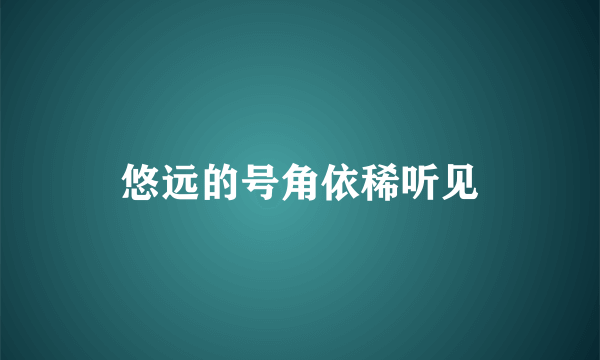 悠远的号角依稀听见